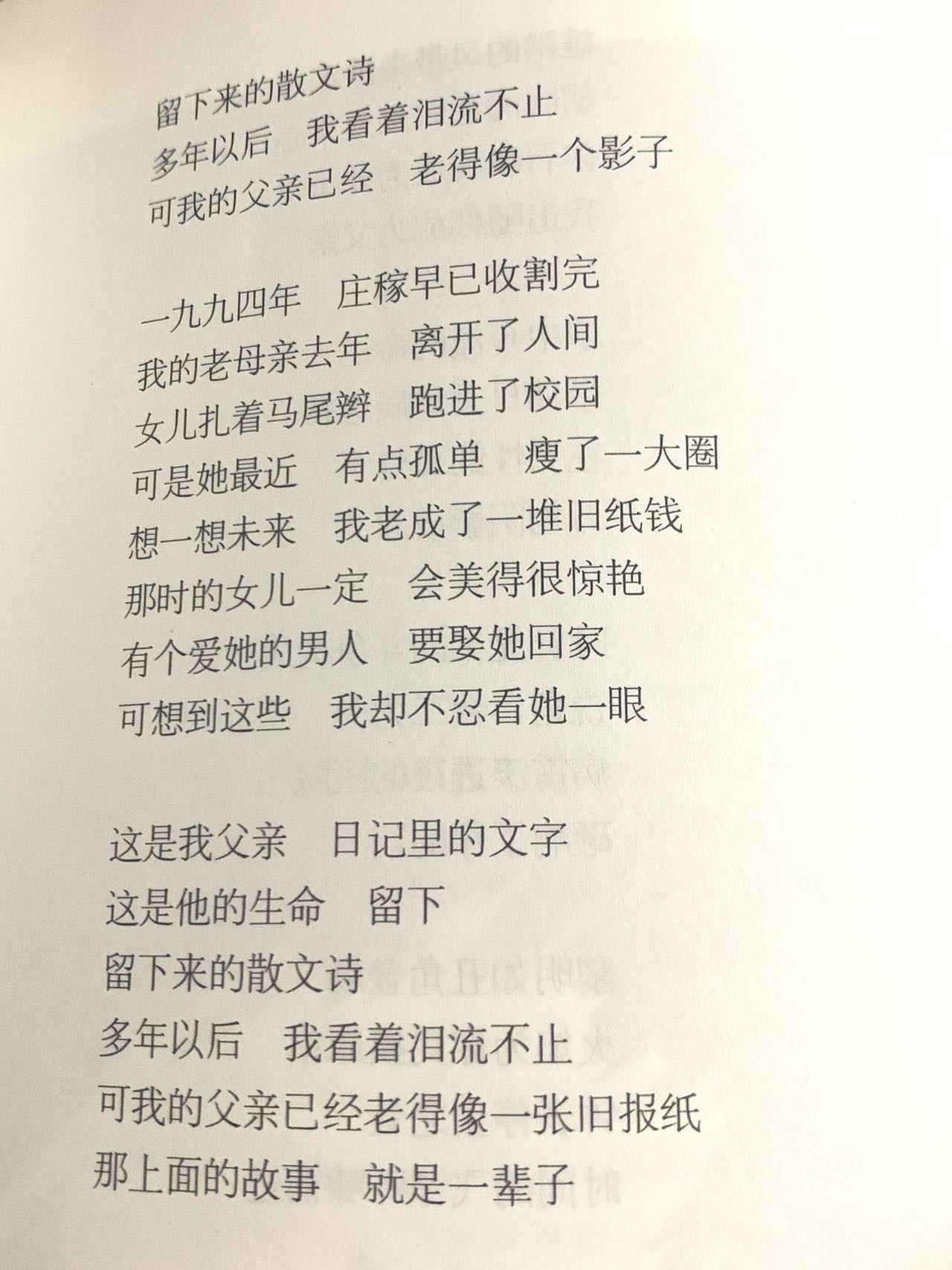 留下来的散文诗
多年以后　我看着泪流不止
可我的父亲已经　老得像一个影子

一九九四年　庄稼早已收割完
我的老母亲去年　离开了人间
女儿扎着马尾辫　跑进了校园
可是她最近　有点孤单　瘦了一大圈
想一想未来　我老成了一堆旧纸钱
那时的女儿一定　会美得很惊艳
有个爱她的男人　要娶她回家
可想到这些　我却不忍看她一眼

这是我父亲　日记里的文字
这是他的生命　留下
留下来的散文诗
多年以后　我看着泪流不止
可我的父亲已经老得像一张旧报纸
那上面的故事　就是一辈子